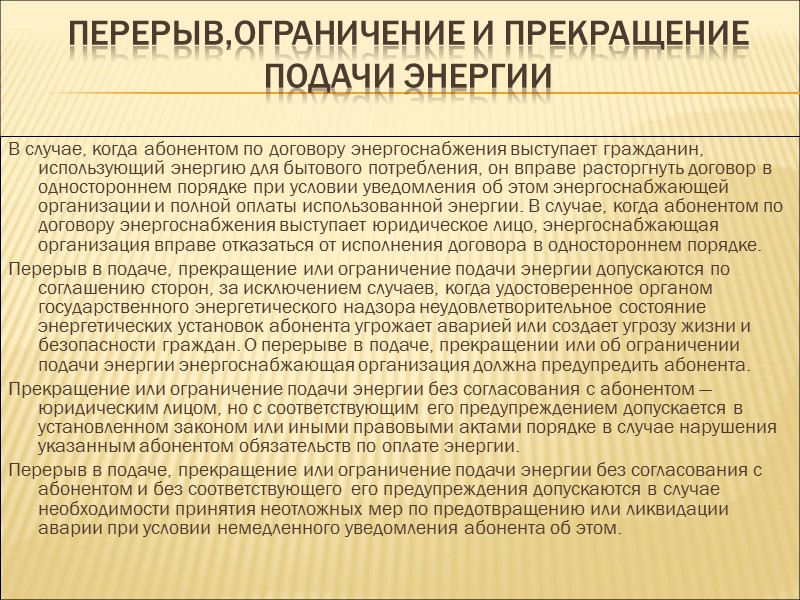 ПЕРЕРЫВ,ОГРАНИЧЕНИЕ И ПРЕКРАЩЕНИЕ ПОДАЧИ ЭНЕРГИИ

В случае, когда абонентом по договору энергоснабжения выступает гражданин, использующий энергию для бытового потребления, он вправе расторгнуть договор в одностороннем порядке при условии уведомления об этом энергоснабжающей организации и полной оплаты использованной энергии. В случае, когда абонентом по договору энергоснабжения выступает юридическое лицо, энергоснабжающая организация вправе отказаться от исполнения договора в одностороннем порядке.

Перерыв в подаче, прекращение или ограничение подачи энергии допускаются по соглашению сторон, за исключением случаев, когда удостоверенное органом государственного энергетического надзора неудовлетворительное состояние энергетических установок абонента угрожает аварией или создает угрозу жизни и безопасности граждан. О перерыве в подаче, прекращении или об ограничении подачи энергии энергоснабжающая организация должна предупредить абонента.

Прекращение или ограничение подачи энергии без согласования с абонентом — юридическим лицом, но с соответствующим его предупреждением допускается в установленном законом или иными правовыми актами порядке в случае нарушения указанным абонентом обязательств по оплате энергии.

Перерыв в подаче, прекращение или ограничение подачи энергии без согласования с абонентом и без соответствующего его предупреждения допускаются в случае необходимости принятия неотложных мер по предотвращению или ликвидации аварии при условии немедленного уведомления абонента об этом.